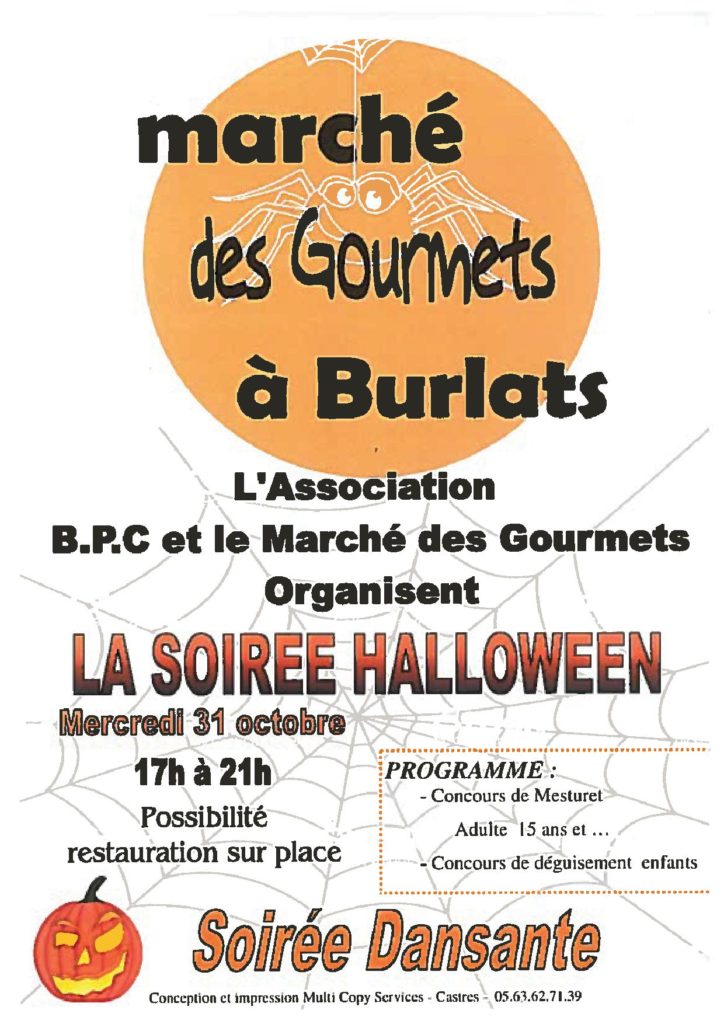 marché
des Gourmets
à Burlats

L'Association
B.P.C et le Marché des Gourmets
Organisent

LA SOIREE HALLOWEEN

Mercredi 31 octobre

17h à 21h

Possibilité
restauration sur place

PROGRAMME :
- Concours de Mesturet
Adulte 15 ans et ...
- Concours de déguisement enfants

Soirée Dansante

Conception et impression Multi Copy Services - Castres - 05.63.62.71.39